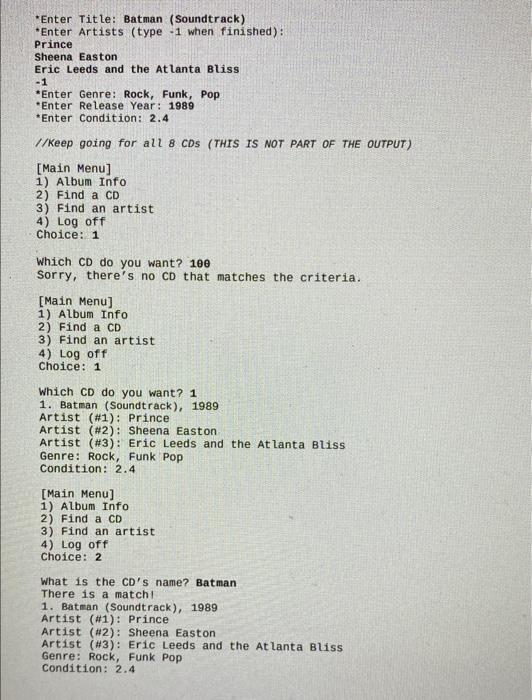 *Enter Title: Batman (Soundtrack)
*Enter Artists (type -1 when finished):
Prince
Sheena Easton
Eric Leeds and the Atlanta Bliss
-1
*Enter Genre: Rock, Funk, Pop
*Enter Release Year: 1989
*Enter Condition: 2.4

//Keep going for all 8 CDs (THIS IS NOT PART OF THE OUTPUT)

[Main Menu]
1) Album Info
2) Find a CD
3) Find an artist
4) Log off
Choice: 1

Which CD do you want? 100
Sorry, there's no CD that matches the criteria.

[Main Menu]
1) Album Info
2) Find a CD
3) Find an artist
4) Log off
Choice: 1

Which CD do you want? 1
1. Batman (Soundtrack), 1989
Artist (#1): Prince
Artist (#2): Sheena Easton
Artist (#3): Eric Leeds and the Atlanta Bliss
Genre: Rock, Funk Pop
Condition: 2.4

[Main Menu]
1) Album Info
2) Find a CD
3) Find an artist
4) Log off
Choice: 2

What is the CD's name? Batman
There is a match!
1. Batman (Soundtrack), 1989
Artist (#1): Prince
Artist (#2): Sheena Easton
Artist (#3): Eric Leeds and the Atlanta Bliss
Genre: Rock, Funk Pop
Condition: 2.4